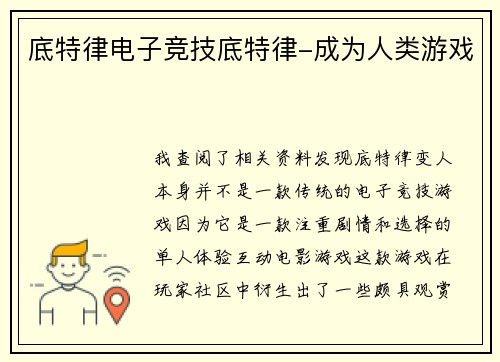 底特律电子竞技底特律-成为人类游戏

我查阅了相关资料发现底特律变人本身并不是一款传统的电子竞技游戏因为它是一款注重剧情和选择的单人体验互动电影游戏这款游戏在玩家社区中衍生出了一些颇具观赏